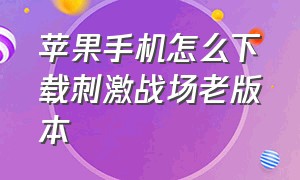 苹果手机怎么下载刺激战场老版本